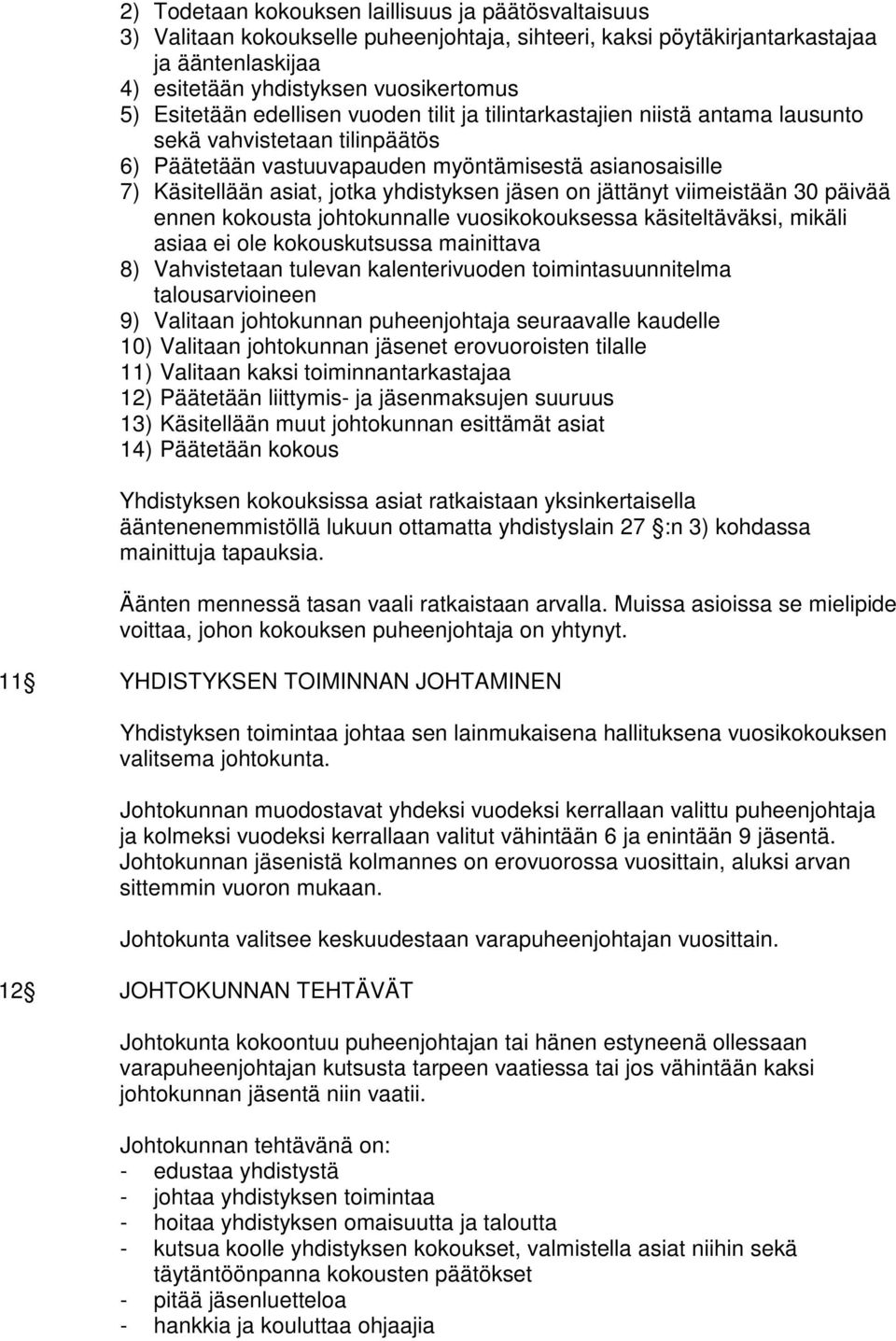 2) Todetaan kokouksen laillisuus ja päätösvaltaisuus
3) Valitaan kokoukselle puheenjohtaja, sihteeri, kaksi pöytäkirjantarkastajaa ja ääntenlaskijaa
4) esitetään yhdistyksen vuosikertomus
5) Esitetään edellisen vuoden tilit ja tilintarkastajien niistä antama lausunto sekä vahvistetaan tilinpäätös
6) Päätetään vastuuvapauden myöntämisestä asianosaisille
7) Käsitellään asiat, jotka yhdistyksen jäsen on jättänyt viimeistään 30 päivää ennen kokousta johtokunnalle vuosikokouksessa käsiteltäväksi, mikäli asiaa ei ole kokouskutsussa mainittava
8) Vahvistetaan tulevan kalenterivuoden toimintasuunnitelma talousarvioineen
9) Valitaan johtokunnan puheenjohtaja seuraavalle kaudelle
10) Valitaan johtokunnan jäsenet erovuoroisten tilalle
11) Valitaan kaksi toiminnantarkastajaa
12) Päätetään liittymis- ja jäsenmaksujen suuruus
13) Käsitellään muut johtokunnan esittämät asiat
14) Päätetään kokous

Yhdistyksen kokouksissa asiat ratkaistaan yksinkertaisella ääntenenemmistöllä lukuun ottamatta yhdistyslain 27 :n 3) kohdassa mainittuja tapauksia.

Äänten mennessä tasan vaali ratkaistaan arvalla. Muissa asioissa se mielipide voittaa, johon kokouksen puheenjohtaja on yhtynyt.

11 YHDISTYKSEN TOIMINNAN JOHTAMINEN

Yhdistyksen toimintaa johtaa sen lainmukaisena hallituksena vuosikokouksen valitsema johtokunta.

Johtokunnan muodostavat yhdeksi vuodeksi kerrallaan valittu puheenjohtaja ja kolmeksi vuodeksi kerrallaan valitut vähintään 6 ja enintään 9 jäsentä. Johtokunnan jäsenistä kolmannes on erovuorossa vuosittain, aluksi arvan sittemmin vuoron mukaan.

Johtokunta valitsee keskuudestaan varapuheenjohtajan vuosittain.

12 JOHTOKUNNAN TEHTÄVÄT

Johtokunta kokoontuu puheenjohtajan tai hänen estyneenä ollessaan varapuheenjohtajan kutsusta tarpeen vaatiessa tai jos vähintään kaksi johtokunnan jäsentä niin vaatii.

Johtokunnan tehtävänä on:
- edustaa yhdistystä
- johtaa yhdistyksen toimintaa
- hoitaa yhdistyksen omaisuutta ja taloutta
- kutsua koolle yhdistyksen kokoukset, valmistella asiat niihin sekä täytäntöönpanna kokousten päätökset
- pitää jäsenluetteloa
- hankkia ja kouluttaa ohjaajia